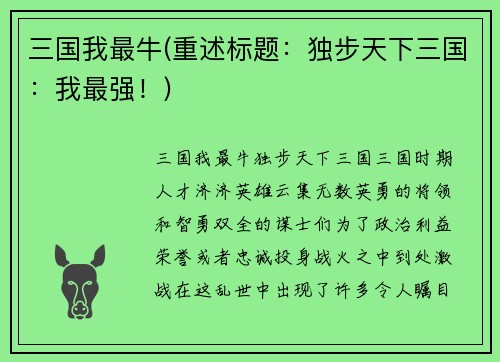 三国我最牛(重述标题：独步天下三国：我最强！)

三国我最牛独步天下三国三国时期人才济济英雄云集无数英勇的将领和智勇双全的谋士们为了政治利益荣誉或者忠诚投身战火之中到处激战在这乱世中出现了许多令人瞩目